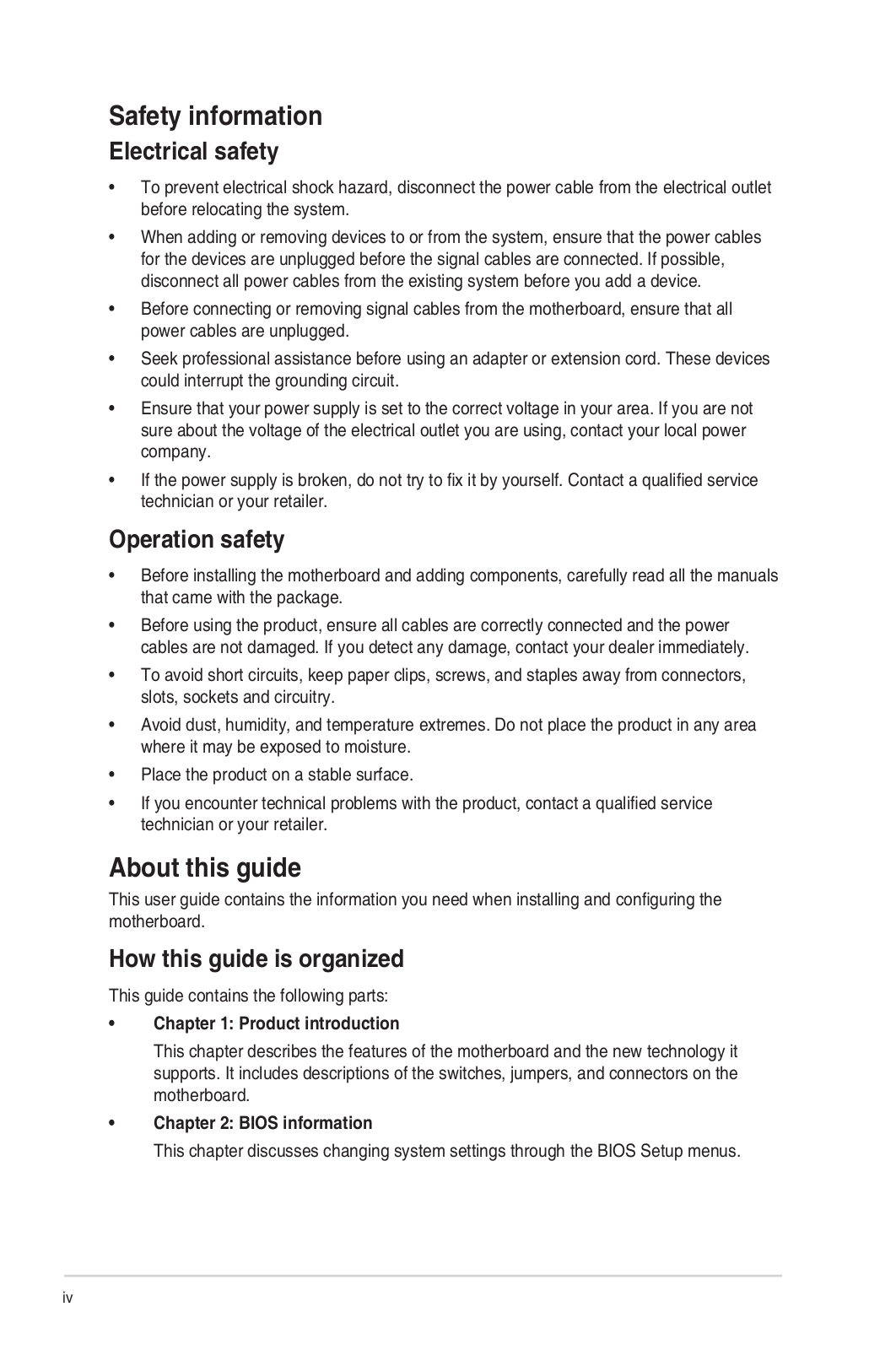 Safety information

Electrical safety

• To prevent electrical shock hazard, disconnect the power cable from the electrical outlet before relocating the system.

• When adding or removing devices to or from the system, ensure that the power cables for the devices are unplugged before the signal cables are connected. If possible, disconnect all power cables from the existing system before you add a device.

• Before connecting or removing signal cables from the motherboard, ensure that all power cables are unplugged.

• Seek professional assistance before using an adapter or extension cord. These devices could interrupt the grounding circuit.

• Ensure that your power supply is set to the correct voltage in your area. If you are not sure about the voltage of the electrical outlet you are using, contact your local power company.

• If the power supply is broken, do not try to fix it by yourself. Contact a qualified service technician or your retailer.

Operation safety

• Before installing the motherboard and adding components, carefully read all the manuals that came with the package.

• Before using the product, ensure all cables are correctly connected and the power cables are not damaged. If you detect any damage, contact your dealer immediately.

• To avoid short circuits, keep paper clips, screws, and staples away from connectors, slots, sockets and circuitry.

• Avoid dust, humidity, and temperature extremes. Do not place the product in any area where it may be exposed to moisture.

• Place the product on a stable surface.

• If you encounter technical problems with the product, contact a qualified service technician or your retailer.

About this guide

This user guide contains the information you need when installing and configuring the motherboard.

How this guide is organized

This guide contains the following parts:

• Chapter 1: Product introduction

This chapter describes the features of the motherboard and the new technology it supports. It includes descriptions of the switches, jumpers, and connectors on the motherboard.

• Chapter 2: BIOS information

This chapter discusses changing system settings through the BIOS Setup menus.

iv